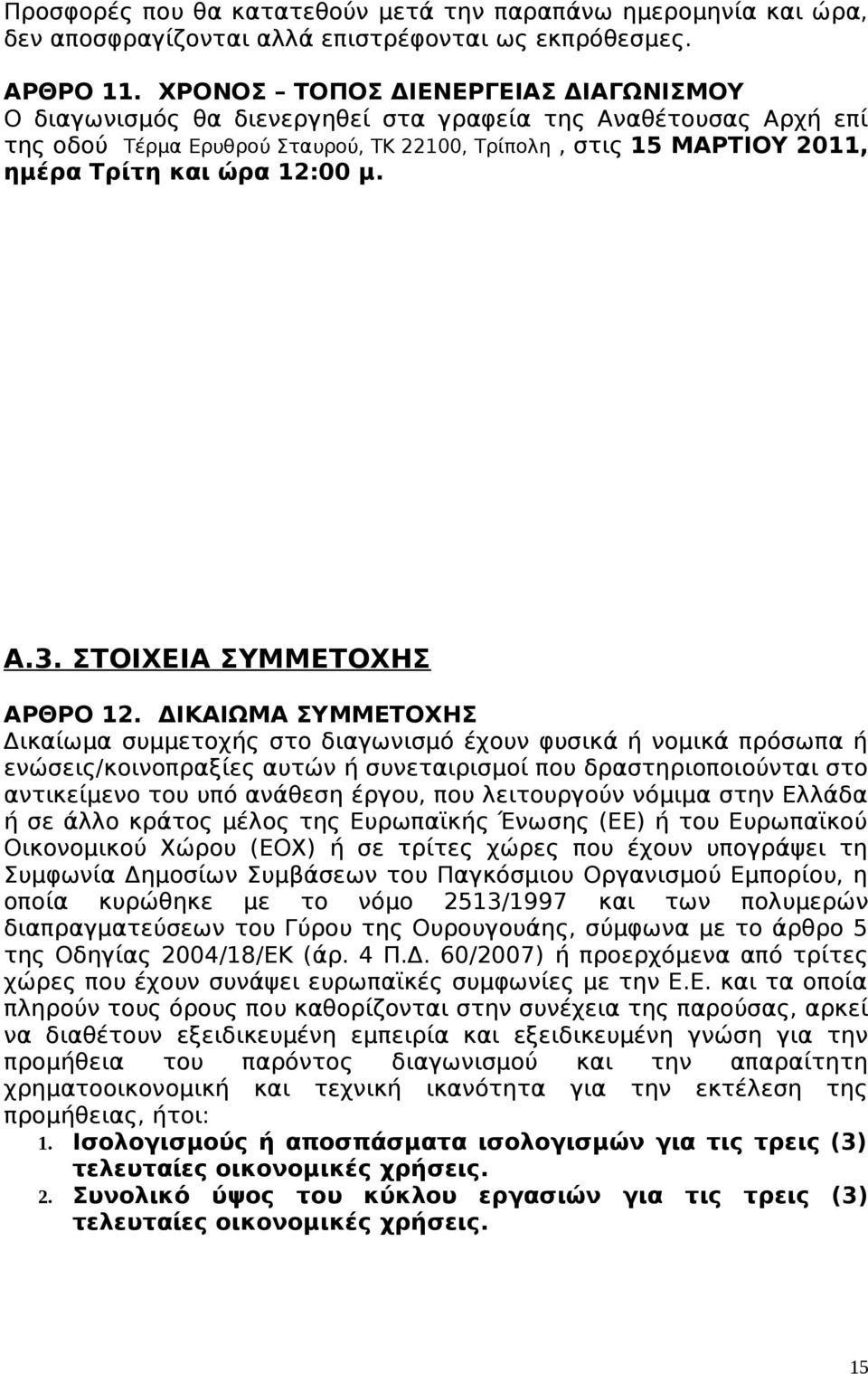 Προσφορές που θα κατατεθούν μετά την παραπάνω ημερομηνία και ώρα, δεν αποσφραγίζονται αλλά επιστρέφονται ως εκπρόθεσμες.

ΑΡΘΡΟ 11. ΧΡΟΝΟΣ – ΤΟΠΟΣ ΔΙΕΝΕΡΓΕΙΑΣ ΔΙΑΓΩΝΙΣΜΟΥ
Ο διαγωνισμός θα διενεργηθεί στα γραφεία της Αναθέτουσας Αρχή επί της οδού Τέρμα Ερυθρού Σταυρού, ΤΚ 22100, Τρίπολη , στις 15 ΜΑΡΤΙΟΥ 2011, ημέρα Τρίτη και ώρα 12:00 μ.

Α.3. ΣΤΟΙΧΕΙΑ ΣΥΜΜΕΤΟΧΗΣ

ΑΡΘΡΟ 12. ΔΙΚΑΙΩΜΑ ΣΥΜΜΕΤΟΧΗΣ
Δικαίωμα συμμετοχής στο διαγωνισμό έχουν φυσικά ή νομικά πρόσωπα ή ενώσεις/κοινοπραξίες αυτών ή συνεταιρισμοί που δραστηριοποιούνται στο αντικείμενο του υπό ανάθεση έργου, που λειτουργούν νόμιμα στην Ελλάδα ή σε άλλο κράτος μέλος της Ευρωπαϊκής Ένωσης (ΕΕ) ή του Ευρωπαϊκού Οικονομικού Χώρου (ΕΟΧ) ή σε τρίτες χώρες που έχουν υπογράψει τη Συμφωνία Δημοσίων Συμβάσεων του Παγκόσμιου Οργανισμού Εμπορίου, η οποία κυρώθηκε με το νόμο 2513/1997 και των πολυμερών διαπραγματεύσεων του Γύρου της Ουρουγουάης, σύμφωνα με το άρθρο 5 της Οδηγίας 2004/18/ΕΚ (άρ. 4 Π.Δ. 60/2007) ή προερχόμενα από τρίτες χώρες που έχουν συνάψει ευρωπαϊκές συμφωνίες με την Ε.Ε. και τα οποία πληρούν τους όρους που καθορίζονται στην συνέχεια της παρούσας, αρκεί να διαθέτουν εξειδικευμένη εμπειρία και εξειδικευμένη γνώση για την προμήθεια του παρόντος διαγωνισμού και την απαραίτητη χρηματοοικονομική και τεχνική ικανότητα για την εκτέλεση της προμήθειας, ήτοι:
1. Ισολογισμούς ή αποσπάσματα ισολογισμών για τις τρεις (3) τελευταίες οικονομικές χρήσεις.
2. Συνολικό ύψος του κύκλου εργασιών για τις τρεις (3) τελευταίες οικονομικές χρήσεις.

15